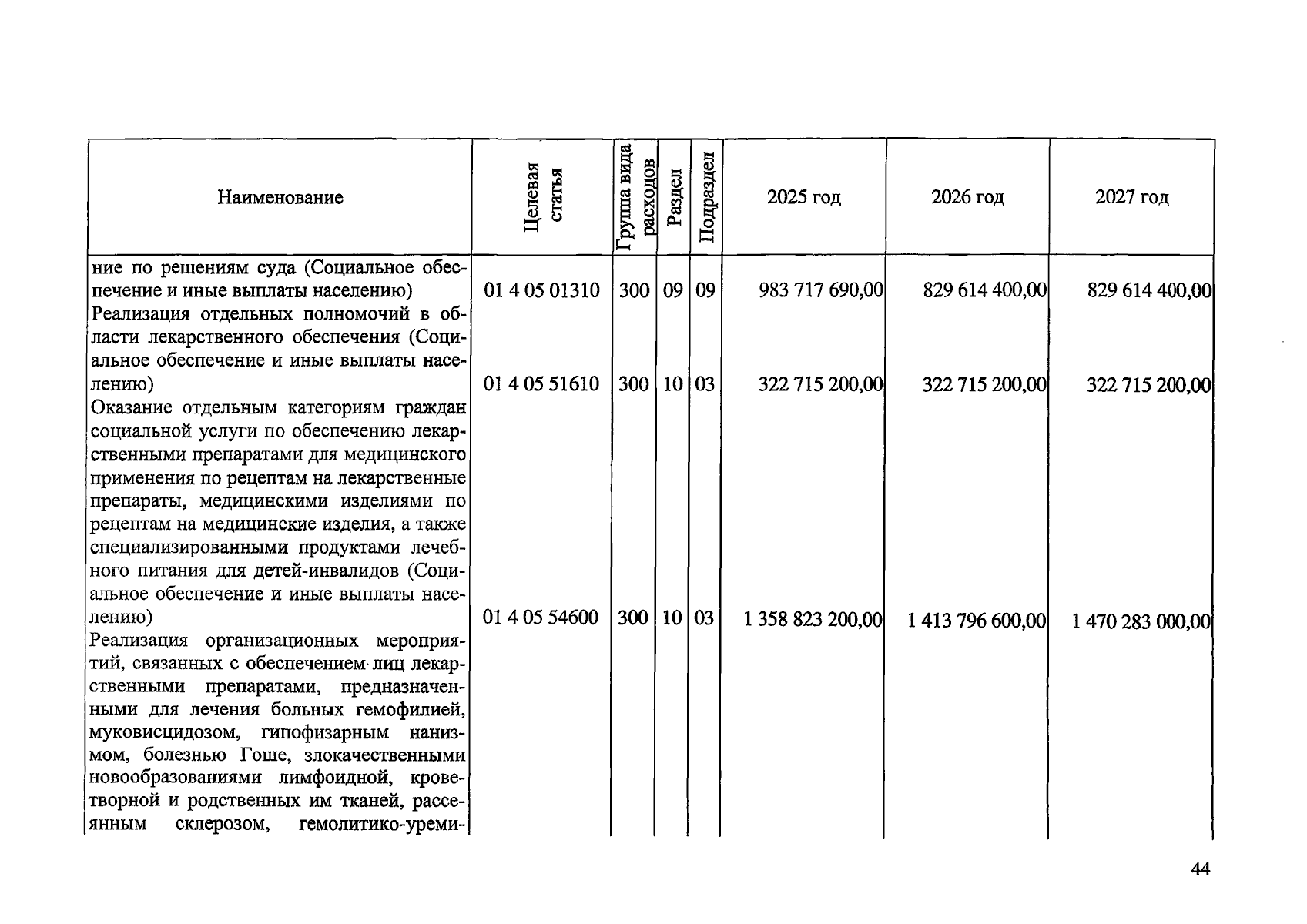 | Наименование | Целевая статья | Группа вида расходов | Раздел | Подраздел | 2025 год | 2026 год | 2027 год |
|---|---|---|---|---|---|---|---|
| ние по решениям суда (Социальное обеспечение и иные выплаты населению) | 01 4 05 01310 | 300 | 09 | 09 | 983 717 690,00 | 829 614 400,00 | 829 614 400,00 |
| Реализация отдельных полномочий в области лекарственного обеспечения (Социальное обеспечение и иные выплаты населению) | 01 4 05 51610 | 300 | 10 | 03 | 322 715 200,00 | 322 715 200,00 | 322 715 200,00 |
| Оказание отдельным категориям граждан социальной услуги по обеспечению лекарственными препаратами для медицинского применения по рецептам на лекарственные препараты, медицинскими изделиями по рецептам на медицинские изделия, а также специализированными продуктами лечебного питания для детей-инвалидов (Социальное обеспечение и иные выплаты населению) | 01 4 05 54600 | 300 | 10 | 03 | 1 358 823 200,00 | 1 413 796 600,00 | 1 470 283 000,00 |
| Реализация организационных мероприятий, связанных с обеспечением лиц лекарственными препаратами, предназначенными для лечения больных гемофилией, муковисцидозом, гипофизарным нанизмом, болезнью Гоше, злокачественными новообразованиями лимфоидной, кроветворной и родственных им тканей, рассеянным склерозом, гемолитико-уреми- | | | | | | | |

44